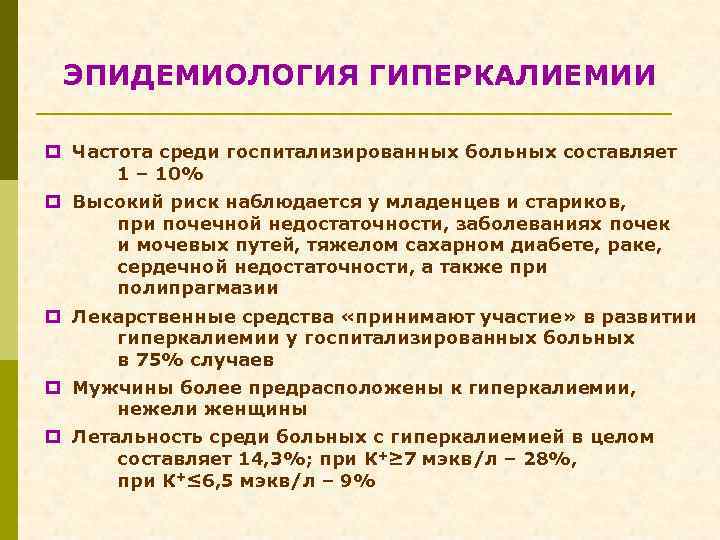 ЭПИДЕМИОЛОГИЯ ГИПЕРКАЛИЕМИИ

Частота среди госпитализированных больных составляет 1 – 10%

Высокий риск наблюдается у младенцев и стариков, при почечной недостаточности, заболеваниях почек и мочевых путей, тяжелом сахарном диабете, раке, сердечной недостаточности, а также при полипрагмазии

Лекарственные средства «принимают участие» в развитии гиперкалиемии у госпитализированных больных в 75% случаев

Мужчины более предрасположены к гиперкалиемии, нежели женщины

Летальность среди больных с гиперкалиемией в целом составляет 14,3%; при $K^+ \geq 7$ мэкв/л – 28%, при $K^+ \leq 6,5$ мэкв/л – 9%